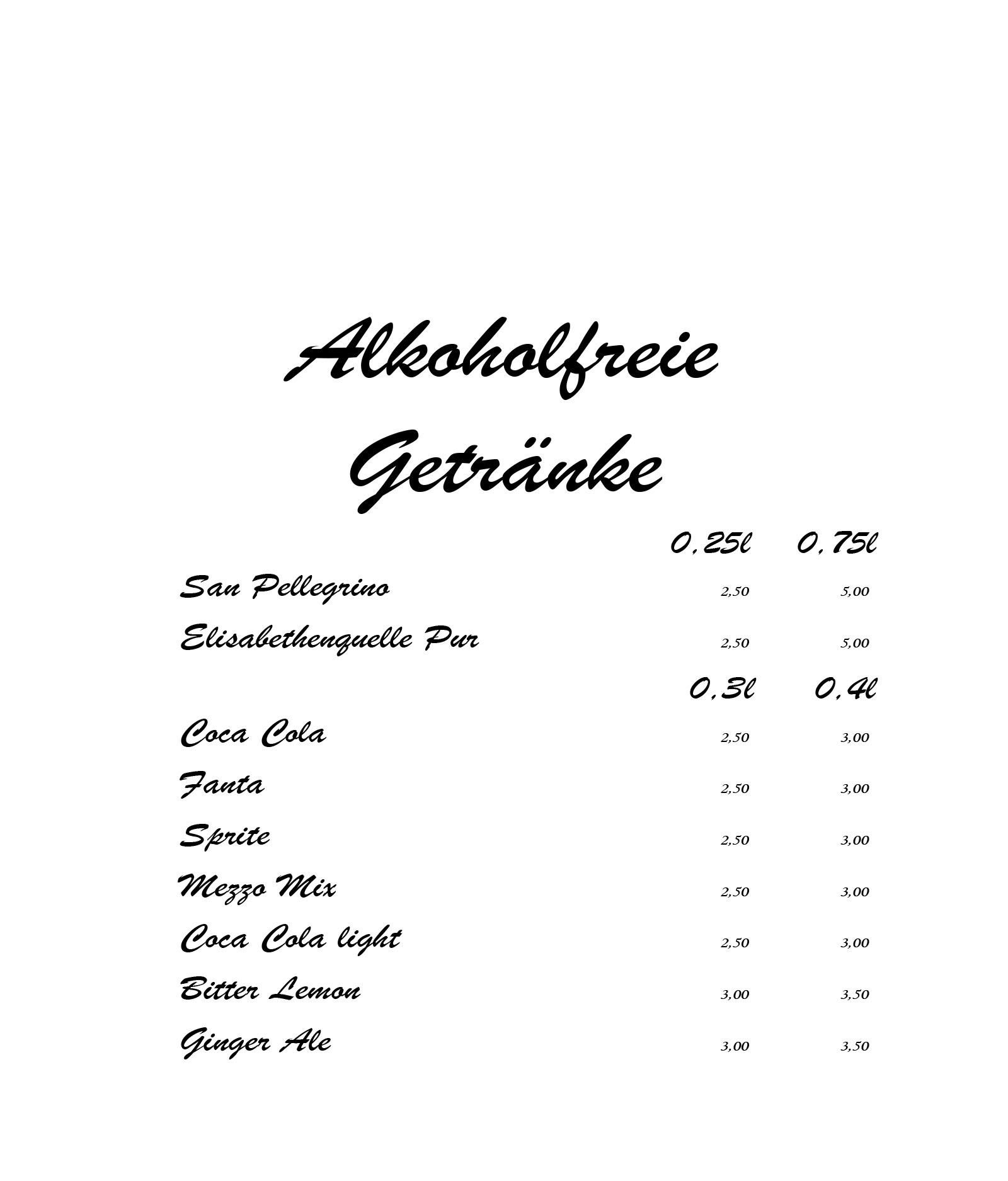 Alkoholfreie
Getränke

0,25l 0,75l

San Pellegrino 2,50 5,00

Elisabethenquelle Pur 2,50 5,00

0,3l 0,4l

Coca Cola 2,50 3,00

Fanta 2,50 3,00

Sprite 2,50 3,00

Mezzo Mix 2,50 3,00

Coca Cola light 2,50 3,00

Bitter Lemon 3,00 3,50

Ginger Ale 3,00 3,50